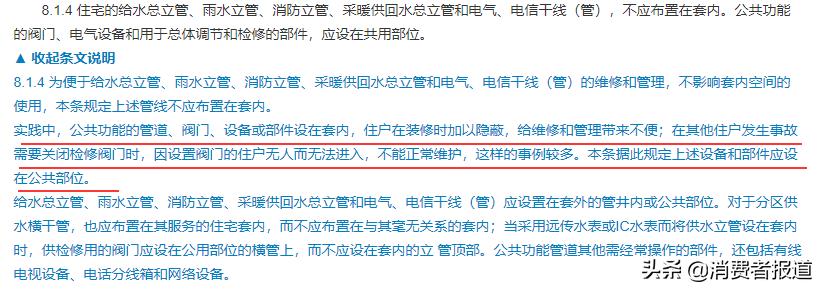 8.1.4 住宅的给水总立管、雨水立管、消防立管、采暖供回水总立管和电气、电信干线（管），不应布置在套内。公共功能的阀门、电气设备和用于总体调节和检修的部件，应设在共用部位。

▲ 收起条文说明

8.1.4 为便于给水总立管、雨水立管、消防立管、采暖供回水总立管和电气、电信干线（管）的维修和管理，不影响套内空间的使用，本条规定上述管线不应布置在套内。

实践中，公共功能的管道、阀门、设备或部件设在套内，住户在装修时加以隐蔽，给维修和管理带来不便；在其他住户发生事故需要关闭检修阀门时，因设置阀门的住户无人而无法进入，不能正常维护，这样的事例较多。本条据此规定上述设备和部件应设在公共部位。

给水总立管、雨水立管、消防立管、采暖供回水总立管和电气、电信干线（管）应设置在套外的管井内或公共部位。对于分区供水横干管，也应布置在其服务的住宅套内，而不应布置在与其毫无关系的套内；当采用远传水表或IC水表而将供水立管设在套内时，供检修用的阀门应设在公用部位的横管上，而不应设在套内的立 管顶部。公共功能管道其他需经常操作的部件，还包括有线电视设备、电话分线箱和网络设备。

头条 @消费者报道